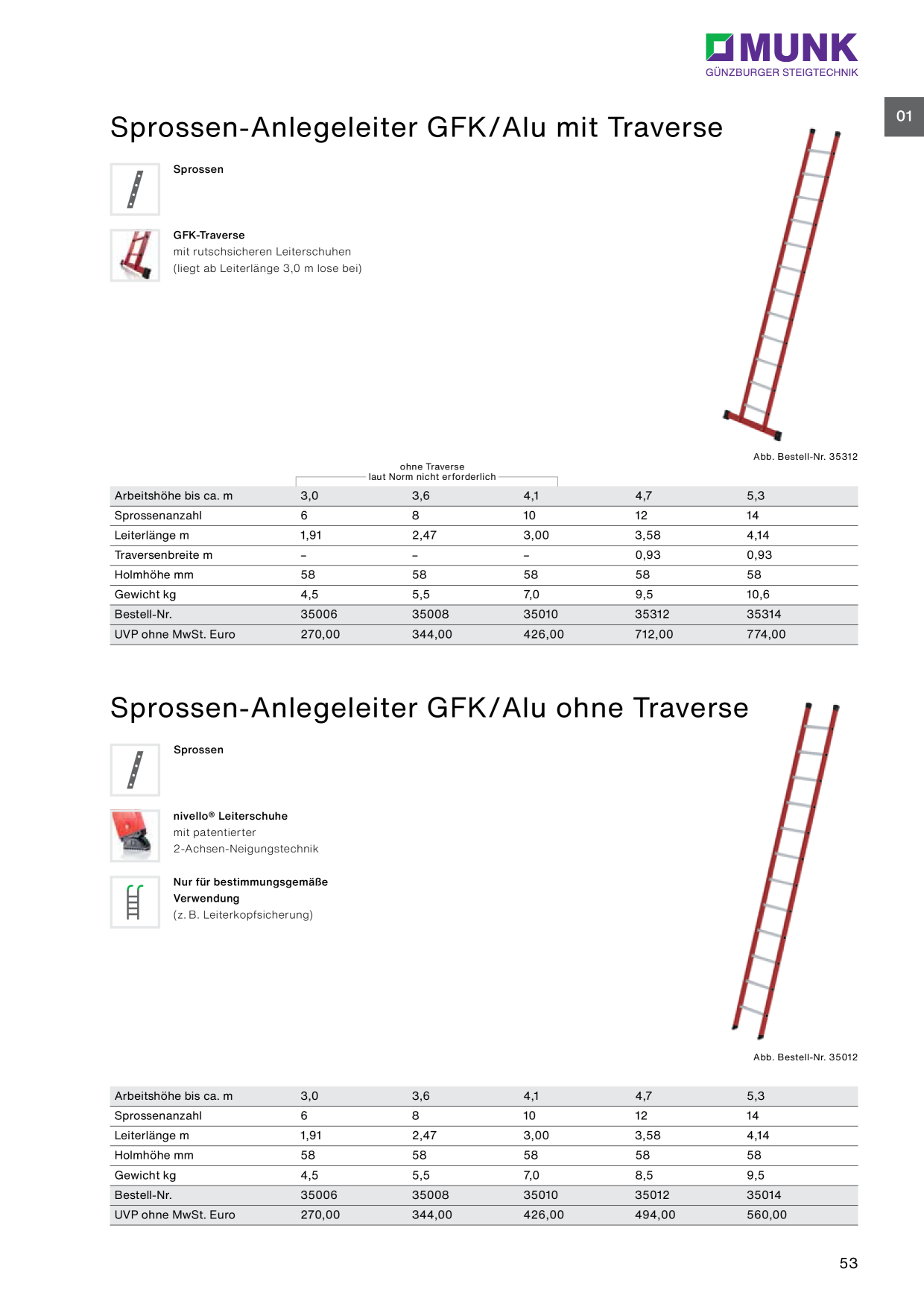 MUNK
GÜNZBURGER STEIGTECHNIK

01

Sprossen-Anlegeleiter GFK/Alu mit Traverse

Sprossen

GFK-Traverse
mit rutschsicheren Leiterschuhen
(liegt ab Leiterlänge 3,0 m lose bei)

Abb. Bestell-Nr. 35312

ohne Traverse
laut Norm nicht erforderlich

| Arbeitshöhe bis ca. m | 3,0 | 3,6 | 4,1 | 4,7 | 5,3 |
|---|---|---|---|---|---|
| Sprossenanzahl | 6 | 8 | 10 | 12 | 14 |
| Leiterlänge m | 1,91 | 2,47 | 3,00 | 3,58 | 4,14 |
| Traversenbreite m | – | – | – | 0,93 | 0,93 |
| Holmhöhe mm | 58 | 58 | 58 | 58 | 58 |
| Gewicht kg | 4,5 | 5,5 | 7,0 | 9,5 | 10,6 |
| Bestell-Nr. | 35006 | 35008 | 35010 | 35312 | 35314 |
| UVP ohne MwSt. Euro | 270,00 | 344,00 | 426,00 | 712,00 | 774,00 |

Sprossen-Anlegeleiter GFK/Alu ohne Traverse

Sprossen

nivello® Leiterschuhe
mit patentierter
2-Achsen-Neigungstechnik

Nur für bestimmungsgemäße Verwendung
(z. B. Leiterkopfsicherung)

Abb. Bestell-Nr. 35012

| Arbeitshöhe bis ca. m | 3,0 | 3,6 | 4,1 | 4,7 | 5,3 |
|---|---|---|---|---|---|
| Sprossenanzahl | 6 | 8 | 10 | 12 | 14 |
| Leiterlänge m | 1,91 | 2,47 | 3,00 | 3,58 | 4,14 |
| Holmhöhe mm | 58 | 58 | 58 | 58 | 58 |
| Gewicht kg | 4,5 | 5,5 | 7,0 | 8,5 | 9,5 |
| Bestell-Nr. | 35006 | 35008 | 35010 | 35012 | 35014 |
| UVP ohne MwSt. Euro | 270,00 | 344,00 | 426,00 | 494,00 | 560,00 |

53